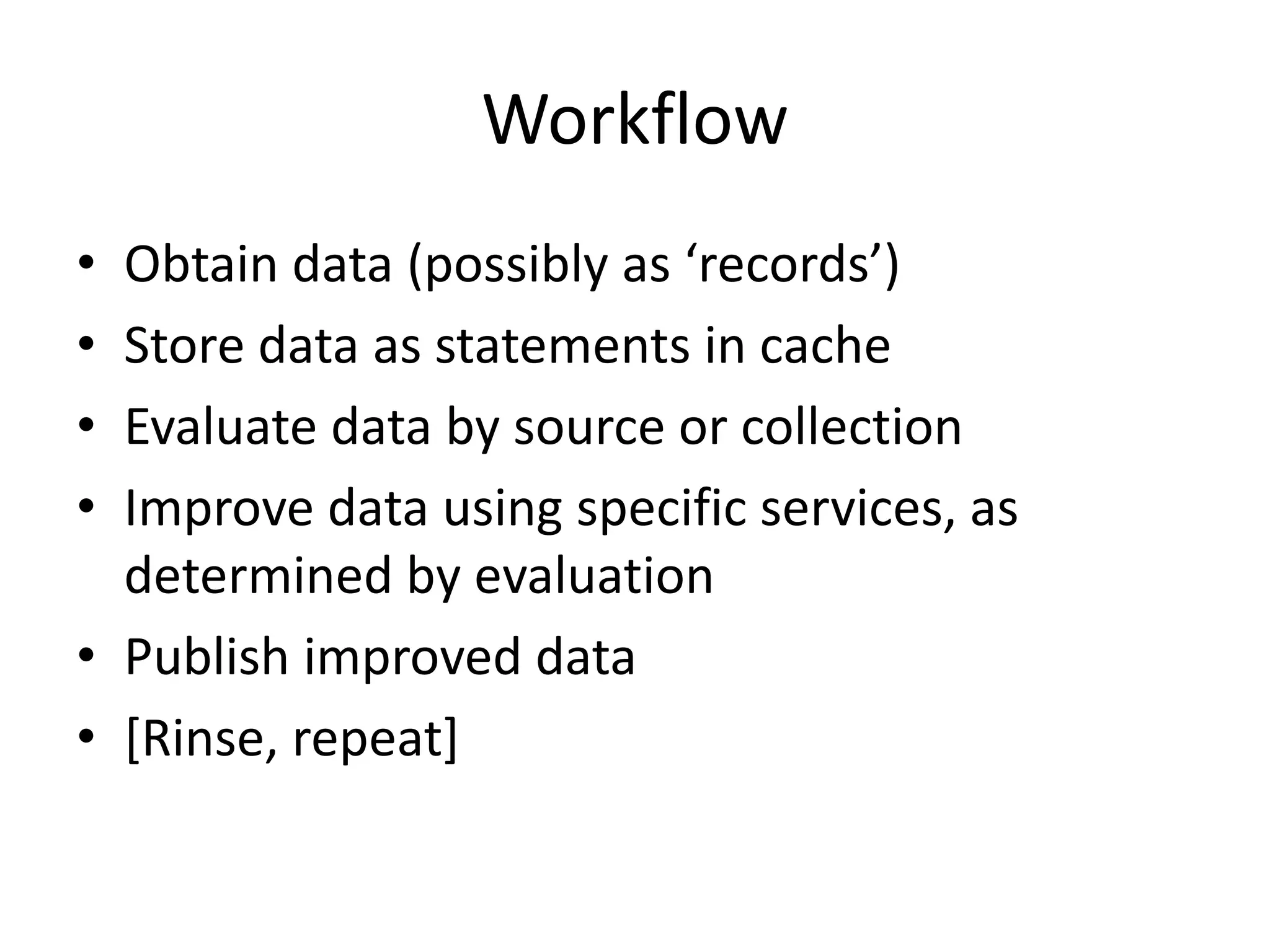 Workflow

• Obtain data (possibly as 'records')
• Store data as statements in cache
• Evaluate data by source or collection
• Improve data using specific services, as determined by evaluation
• Publish improved data
• [Rinse, repeat]